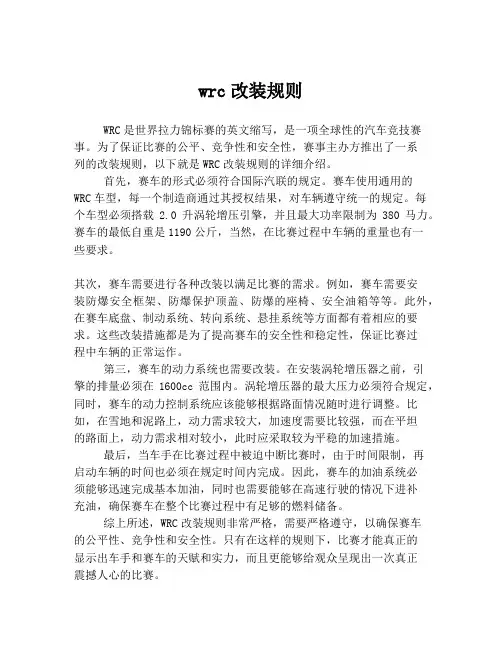 wrc 改装规则

WRC 是世界拉力锦标赛的英文缩写，是一项全球性的汽车竞技赛事。为了保证比赛的公平、竞争性和安全性，赛事主办方推出了一系列的改装规则，以下就是 WRC 改装规则的详细介绍。

首先，赛车的形式必须符合国际汽联的规定。赛车使用通用的 WRC 车型，每一个制造商通过其授权结果，对车辆遵守统一的规定。每个车型必须搭载 2.0 升涡轮增压引擎，并且最大功率限制为 380 马力。赛车的最低自重是 1190 公斤，当然，在比赛过程中车辆的重量也有一些要求。

其次，赛车需要进行各种改装以满足比赛的需求。例如，赛车需要安装防爆安全框架、防爆保护顶盖、防爆的座椅、安全油箱等等。此外，在赛车底盘、制动系统、转向系统、悬挂系统等方面都有着相应的要求。这些改装措施都是为了提高赛车的安全性和稳定性，保证比赛过程中车辆的正常运作。

第三，赛车的动力系统也需要改装。在安装涡轮增压器之前，引擎的排量必须在 1600cc 范围内。涡轮增压器的最大压力必须符合规定，同时，赛车的动力控制系统应该能够根据路面情况随时进行调整。比如，在雪地和泥路上，动力需求较大，加速度需要比较强，而在平坦的路面上，动力需求相对较小，此时应采取较为平稳的加速措施。

最后，当车手在比赛过程中被迫中断比赛时，由于时间限制，再启动车辆的时间也必须在规定时间内完成。因此，赛车的加油系统必须能够迅速完成基本加油，同时也需要能够在高速行驶的情况下进补充油，确保赛车在整个比赛过程中有足够的燃料储备。

综上所述，WRC 改装规则非常严格，需要严格遵守，以确保赛车的公平性、竞争性和安全性。只有在这样的规则下，比赛才能真正的显示出车手和赛车的天赋和实力，而且更能够给观众呈现出一次真正震撼人心的比赛。